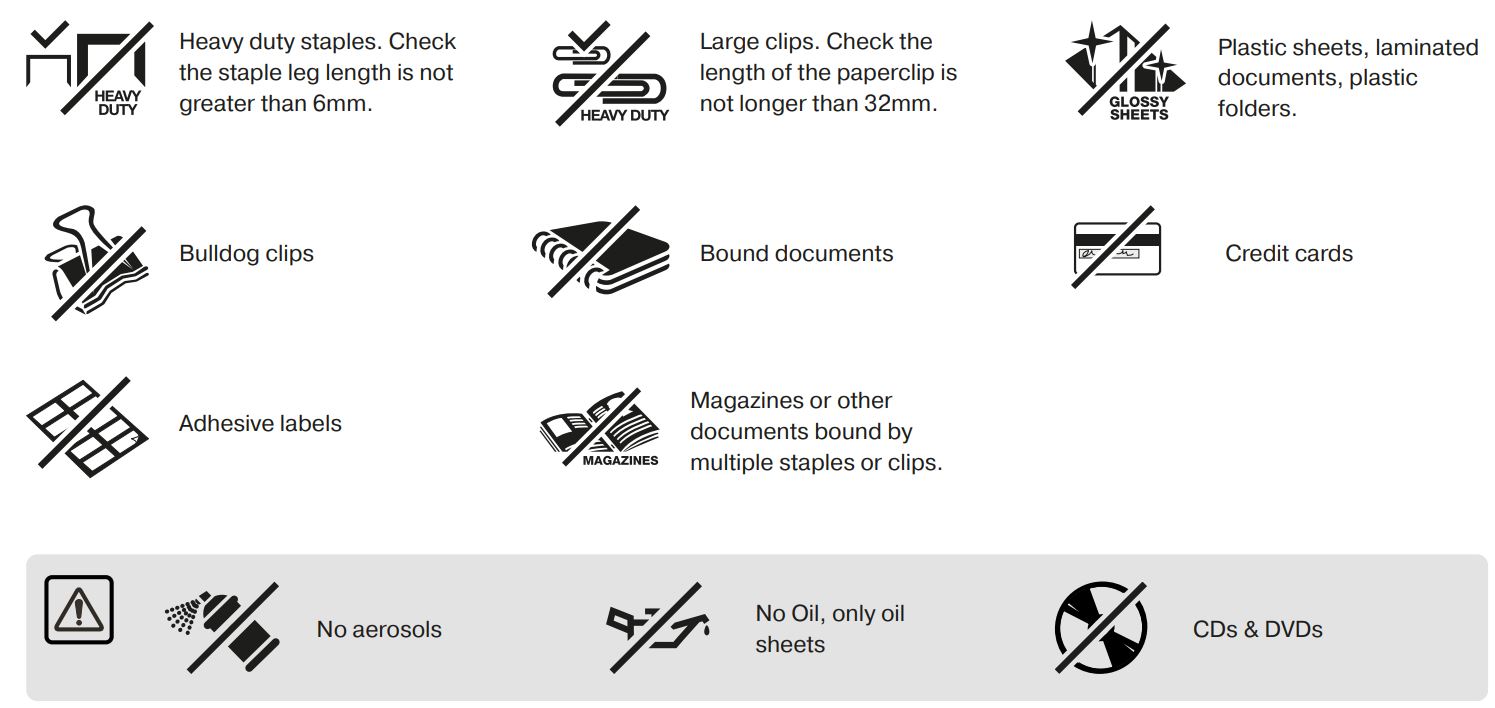 HEAVY DUTY

Heavy duty staples. Check the staple leg length is not greater than 6mm.

HEAVY DUTY

Large clips. Check the length of the paperclip is not longer than 32mm.

GLOSSY SHEETS

Plastic sheets, laminated documents, plastic folders.

Bulldog clips

Bound documents

Credit cards

Adhesive labels

MAGAZINES

Magazines or other documents bound by multiple staples or clips.

No aerosols

No Oil, only oil sheets

CDs & DVDs